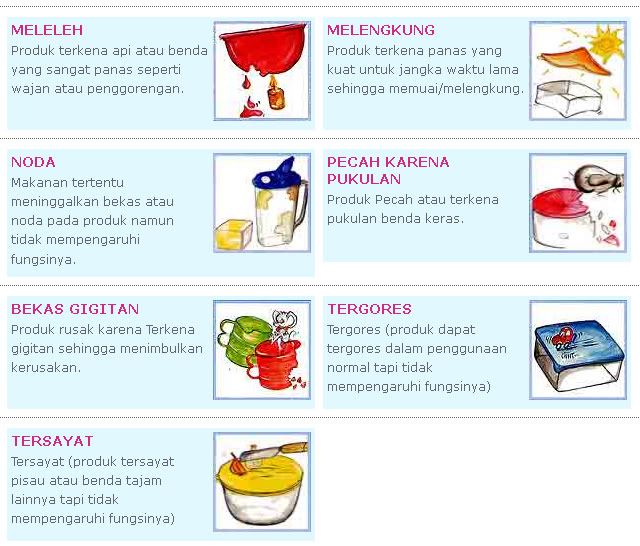 MELELEH
Produk terkena api atau benda yang sangat panas seperti wajan atau penggorengan.

MELENGKUNG
Produk terkena panas yang kuat untuk jangka waktu lama sehingga memuai/melengkung.

NODA
Makanan tertentu meninggalkan bekas atau noda pada produk namun tidak mempengaruhi fungsinya.

PECAH KARENA PUKULAN
Produk Pecah atau terkena pukulan benda keras.

BEKAS GIGITAN
Produk rusak karena Terkena gigitan sehingga menimbulkan kerusakan.

TERGORES
Tergores (produk dapat tergores dalam penggunaan normal tapi tidak mempengaruhi fungsinya)

TERSAYAT
Tersayat (produk tersayat pisau atau benda tajam lainnya tapi tidak mempengaruhi fungsinya)